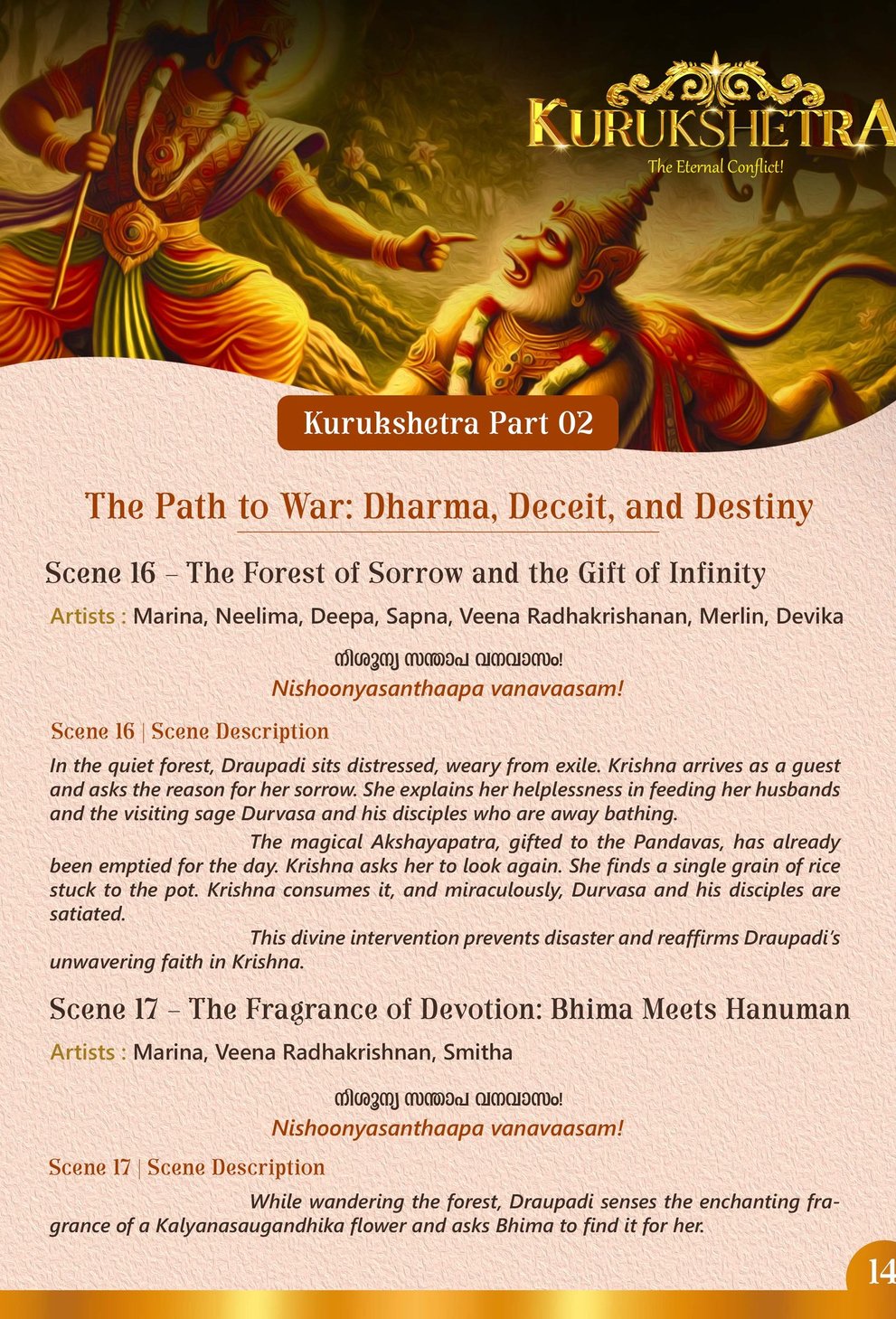 KURUKSHETRA
The Eternal Conflict!

Kurukshetra Part 02

The Path to War: Dharma, Deceit, and Destiny

Scene 16 – The Forest of Sorrow and the Gift of Infinity

Artists : Marina, Neelima, Deepa, Sapna, Veena Radhakrishanan, Merlin, Devika

നിശൂന്യ സന്താപ വനവാസം!
Nishoonyasanthaapa vanavaasam!

Scene 16 | Scene Description

In the quiet forest, Draupadi sits distressed, weary from exile. Krishna arrives as a guest and asks the reason for her sorrow. She explains her helplessness in feeding her husbands and the visiting sage Durvasa and his disciples who are away bathing.

The magical Akshayapatra, gifted to the Pandavas, has already been emptied for the day. Krishna asks her to look again. She finds a single grain of rice stuck to the pot. Krishna consumes it, and miraculously, Durvasa and his disciples are satiated.

This divine intervention prevents disaster and reaffirms Draupadi's unwavering faith in Krishna.

Scene 17 – The Fragrance of Devotion: Bhima Meets Hanuman

Artists : Marina, Veena Radhakrishnan, Smitha

നിശൂന്യ സന്താപ വനവാസം!
Nishoonyasanthaapa vanavaasam!

Scene 17 | Scene Description

While wandering the forest, Draupadi senses the enchanting fragrance of a Kalyanasaugandhika flower and asks Bhima to find it for her.

14